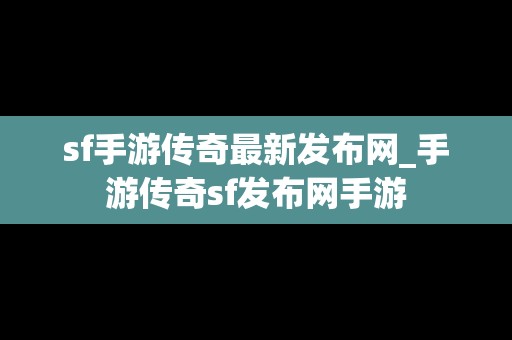 sf手游传奇最新发布网_手游传奇sf发布网手游